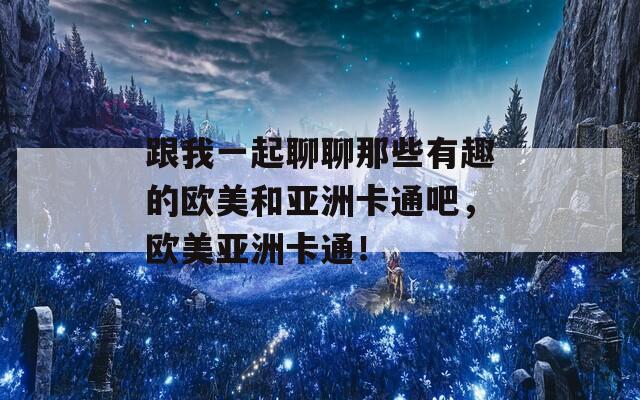 跟我一起聊聊那些有趣的欧美和亚洲卡通吧，欧美亚洲卡通！